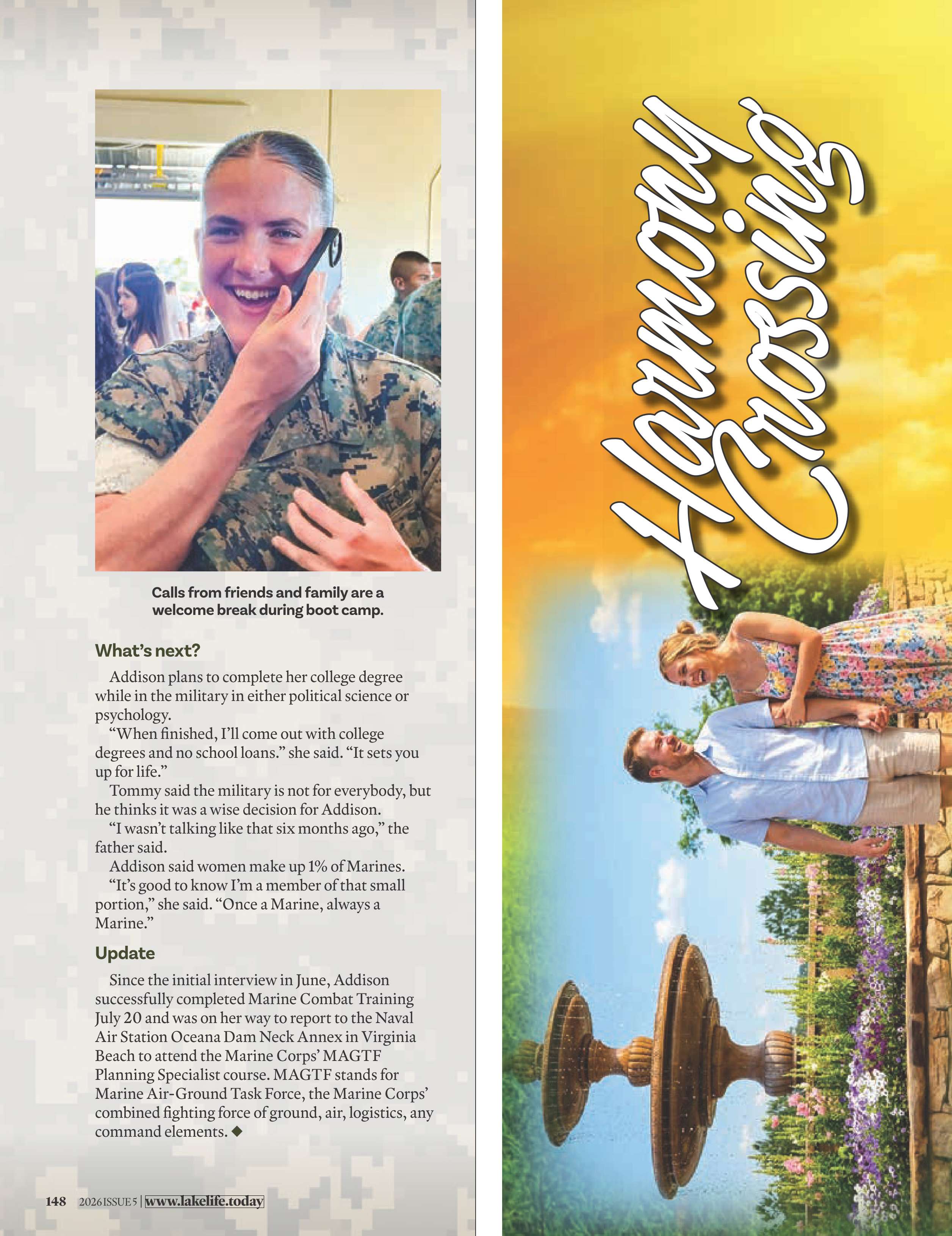 Calls from friends and family are a welcome break during boot camp.

What's next?

Addison plans to complete her college degree while in the military in either political science or psychology.

"When finished, I'll come out with college degrees and no school loans." she said. "It sets you up for life."

Tommy said the military is not for everybody, but he thinks it was a wise decision for Addison.

"I wasn't talking like that six months ago," the father said.

Addison said women make up 1% of Marines.

"It's good to know I'm a member of that small portion," she said. "Once a Marine, always a Marine."

Update

Since the initial interview in June, Addison successfully completed Marine Combat Training July 20 and was on her way to report to the Naval Air Station Oceana Dam Neck Annex in Virginia Beach to attend the Marine Corps' MAGTF Planning Specialist course. MAGTF stands for Marine Air-Ground Task Force, the Marine Corps' combined fighting force of ground, air, logistics, any command elements. ◆

148 2026 ISSUE 5 | www.lakelife.today

Harmony Crossing